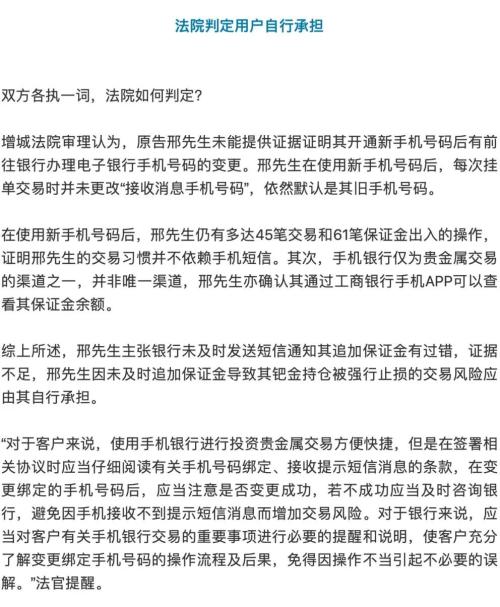 法院判定用户自行承担

双方各执一词，法院如何判定？

增城法院审理认为，原告邢先生未能提供证据证明其开通新手机号码后有前往银行办理电子银行手机号码的变更。邢先生在使用新手机号码后，每次挂单交易时并未更改“接收消息手机号码”，依然默认是其旧手机号码。

在使用新手机号码后，邢先生仍有多达45笔交易和61笔保证金出入的操作，证明邢先生的交易习惯并不依赖手机短信。其次，手机银行仅为贵金属交易的渠道之一，并非唯一渠道，邢先生亦确认其通过工商银行手机APP可以查看其保证金余额。

综上所述，邢先生主张银行未及时发送短信通知其追加保证金有过错，证据不足，邢先生因未及时追加保证金导致其钯金持仓被强行止损的交易风险应由其自行承担。

“对于客户来说，使用手机银行进行投资贵金属交易方便快捷，但是在签署相关协议时应当仔细阅读有关手机号码绑定、接收提示短信消息的条款，在变更绑定的手机号码后，应当注意是否变更成功，若不成功应当及时咨询银行，避免因手机接收不到提示短信消息而增加交易风险。对于银行来说，应当对客户有关手机银行交易的重要事项进行必要的提醒和说明，使客户充分了解变更绑定手机号码的操作流程及后果，免得因操作不当引起不必要的误解。”法官提醒。